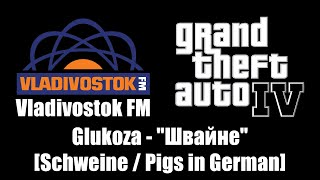 VLADIVOSTOK FM
Vladivostok FM

grand theft auto IV

Glukoza - "Швайне"
[Schweine / Pigs in German]